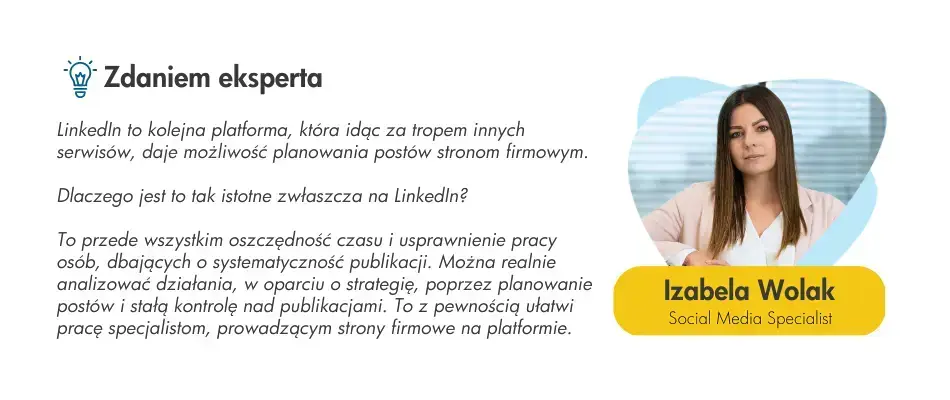 Zdaniem eksperta

LinkedIn to kolejna platforma, która idąc za tropem innych serwisów, daje możliwość planowania postów stronom firmowym.

Dlaczego jest to tak istotne zwłaszcza na LinkedIn?

To przede wszystkim oszczędność czasu i usprawnienie pracy osób, dbających o systematyczność publikacji. Można realnie analizować działania, w oparciu o strategię, poprzez planowanie postów i stałą kontrolę nad publikacjami. To z pewnością ułatwi pracę specjalistom, prowadzącym strony firmowe na platformie.

Izabela Wolak
Social Media Specialist